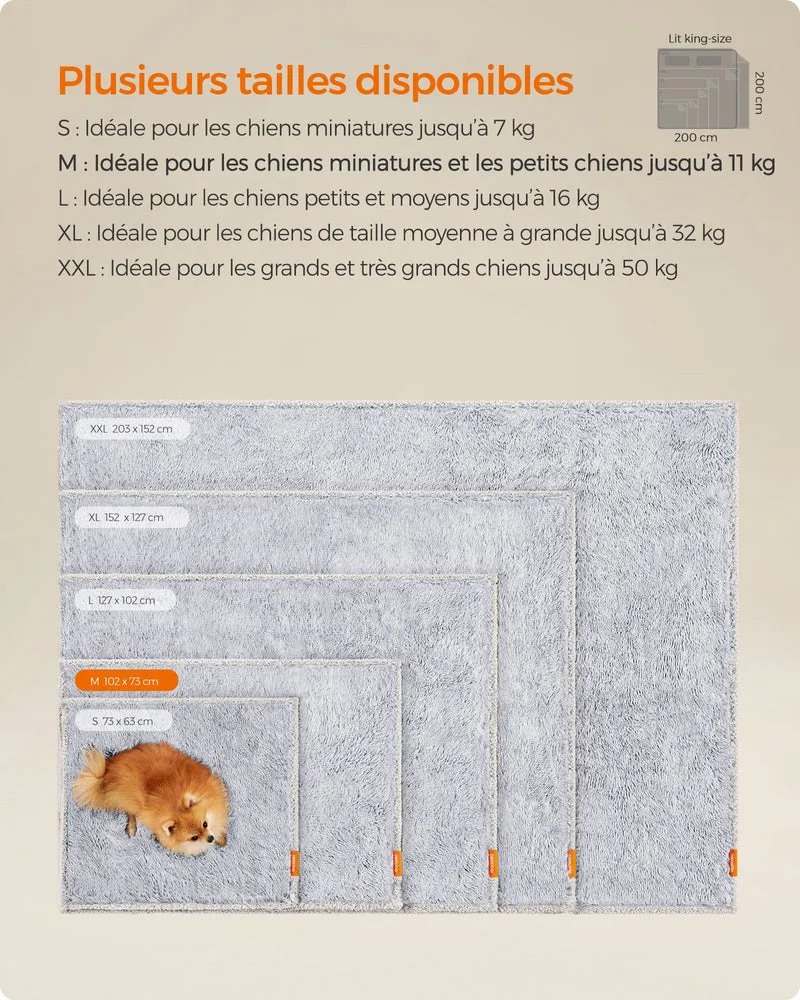 Plusieurs tailles disponibles

Lit king-size

200 cm

200 cm

S : Idéale pour les chiens miniatures jusqu'à 7 kg

M : Idéale pour les chiens miniatures et les petits chiens jusqu'à 11 kg

L : Idéale pour les chiens petits et moyens jusqu'à 16 kg

XL : Idéale pour les chiens de taille moyenne à grande jusqu'à 32 kg

XXL : Idéale pour les grands et très grands chiens jusqu'à 50 kg

XXL 203 x 152 cm

XL 152 x 127 cm

L 127 x 102 cm

M 102 x 73 cm

S 73 x 63 cm